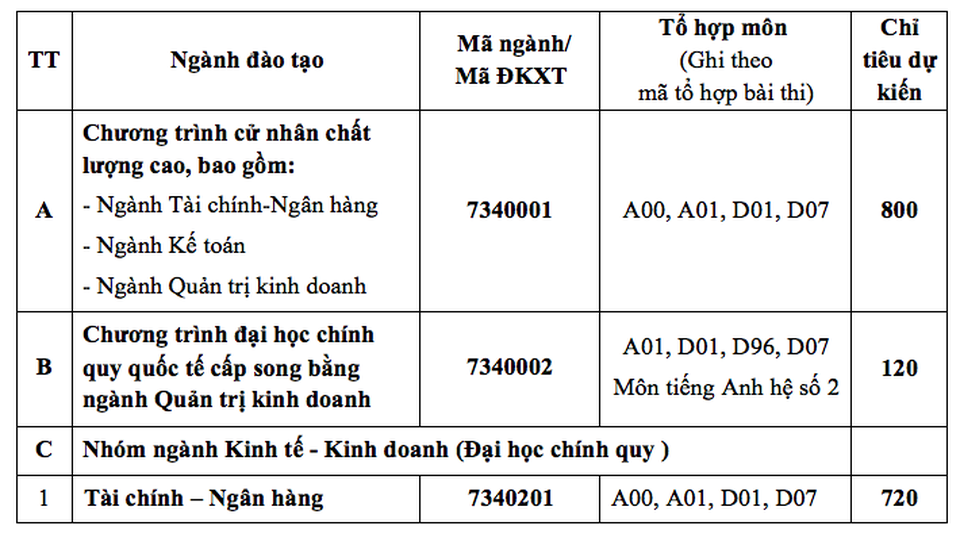 | TT | Ngành đào tạo | Mã ngành/ Mã ĐKXT | Tổ hợp môn (Ghi theo mã tổ hợp bài thi) | Chỉ tiêu dự kiến |
|---|---|---|---|---|
| A | Chương trình cử nhân chất lượng cao, bao gồm: - Ngành Tài chính-Ngân hàng - Ngành Kế toán - Ngành Quản trị kinh doanh | 7340001 | A00, A01, D01, D07 | 800 |
| B | Chương trình đại học chính quy quốc tế cấp song bằng ngành Quản trị kinh doanh | 7340002 | A01, D01, D96, D07 Môn tiếng Anh hệ số 2 | 120 |
| C | Nhóm ngành Kinh tế - Kinh doanh (Đại học chính quy ) | | | |
| 1 | Tài chính – Ngân hàng | 7340201 | A00, A01, D01, D07 | 720 |